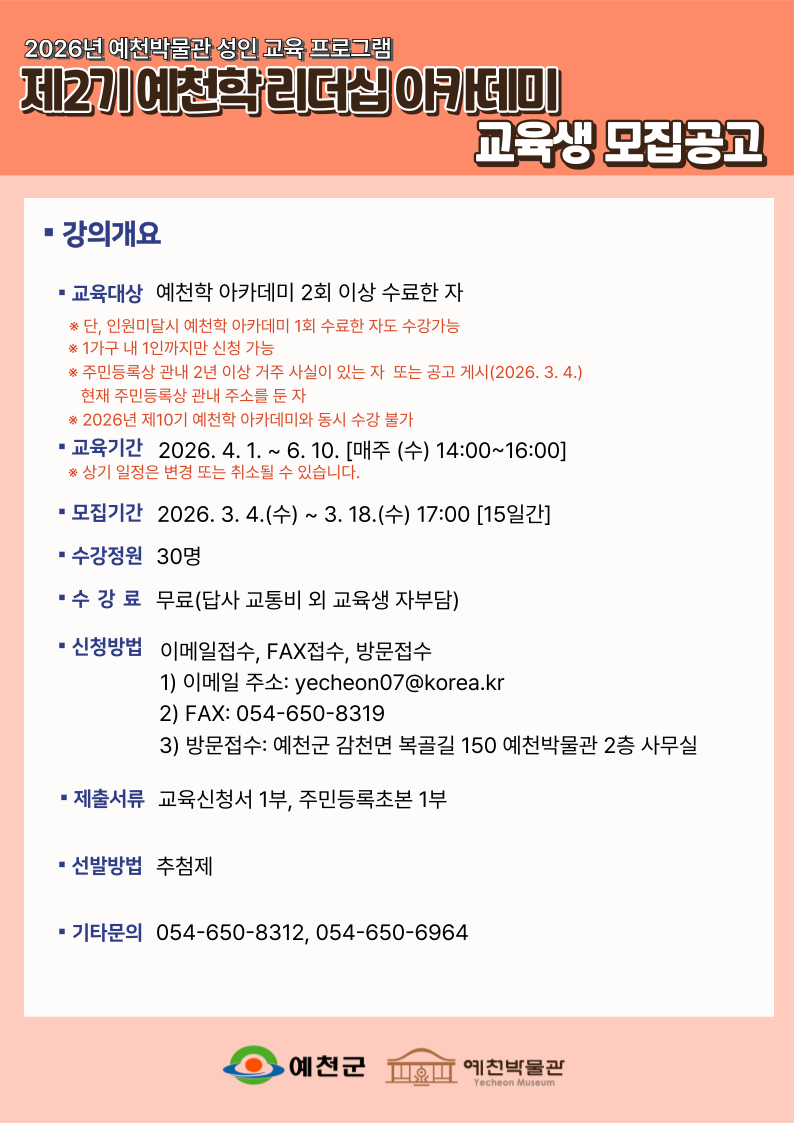 2026년 예천박물관 성인 교육 프로그램

제2기 예천학 리더십 아카데미 교육생 모집공고

▪ 강의개요

▪ 교육대상 예천학 아카데미 2회 이상 수료한 자

※ 단, 인원미달시 예천학 아카데미 1회 수료한 자도 수강가능
※ 1가구 내 1인까지만 신청 가능
※ 주민등록상 관내 2년 이상 거주 사실이 있는 자 또는 공고 게시(2026. 3. 4.) 현재 주민등록상 관내 주소를 둔 자
※ 2026년 제10기 예천학 아카데미와 동시 수강 불가

▪ 교육기간 2026. 4. 1. ~ 6. 10. [매주 (수) 14:00~16:00]

※ 상기 일정은 변경 또는 취소될 수 있습니다.

▪ 모집기간 2026. 3. 4.(수) ~ 3. 18.(수) 17:00 [15일간]

▪ 수강정원 30명

▪ 수 강 료 무료(답사 교통비 외 교육생 자부담)

▪ 신청방법 이메일접수, FAX접수, 방문접수
1) 이메일 주소: yecheon07@korea.kr
2) FAX: 054-650-8319
3) 방문접수: 예천군 감천면 복골길 150 예천박물관 2층 사무실

▪ 제출서류 교육신청서 1부, 주민등록초본 1부

▪ 선발방법 추첨제

▪ 기타문의 054-650-8312, 054-650-6964

예천군 예천박물관 Yecheon Museum